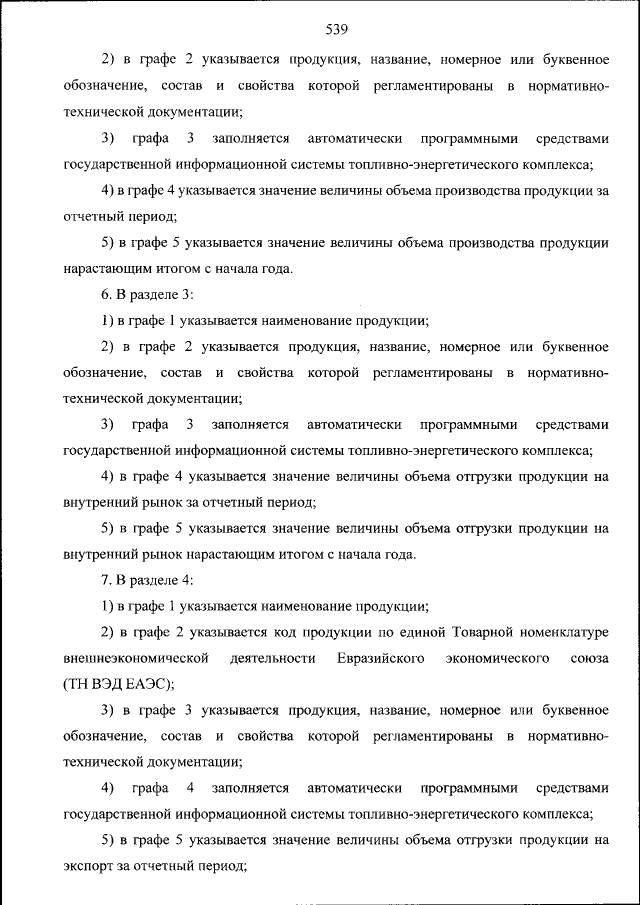 539

2) в графе 2 указывается продукция, название, номерное или буквенное обозначение, состав и свойства которой регламентированы в нормативно-технической документации;

3) графа 3 заполняется автоматически программными средствами государственной информационной системы топливно-энергетического комплекса;

4) в графе 4 указывается значение величины объема производства продукции за отчетный период;

5) в графе 5 указывается значение величины объема производства продукции нарастающим итогом с начала года.

6. В разделе 3:

1) в графе 1 указывается наименование продукции;

2) в графе 2 указывается продукция, название, номерное или буквенное обозначение, состав и свойства которой регламентированы в нормативно-технической документации;

3) графа 3 заполняется автоматически программными средствами государственной информационной системы топливно-энергетического комплекса;

4) в графе 4 указывается значение величины объема отгрузки продукции на внутренний рынок за отчетный период;

5) в графе 5 указывается значение величины объема отгрузки продукции на внутренний рынок нарастающим итогом с начала года.

7. В разделе 4:

1) в графе 1 указывается наименование продукции;

2) в графе 2 указывается код продукции по единой Товарной номенклатуре внешнеэкономической деятельности Евразийского экономического союза (ТН ВЭД ЕАЭС);

3) в графе 3 указывается продукция, название, номерное или буквенное обозначение, состав и свойства которой регламентированы в нормативно-технической документации;

4) графа 4 заполняется автоматически программными средствами государственной информационной системы топливно-энергетического комплекса;

5) в графе 5 указывается значение величины объема отгрузки продукции на экспорт за отчетный период;